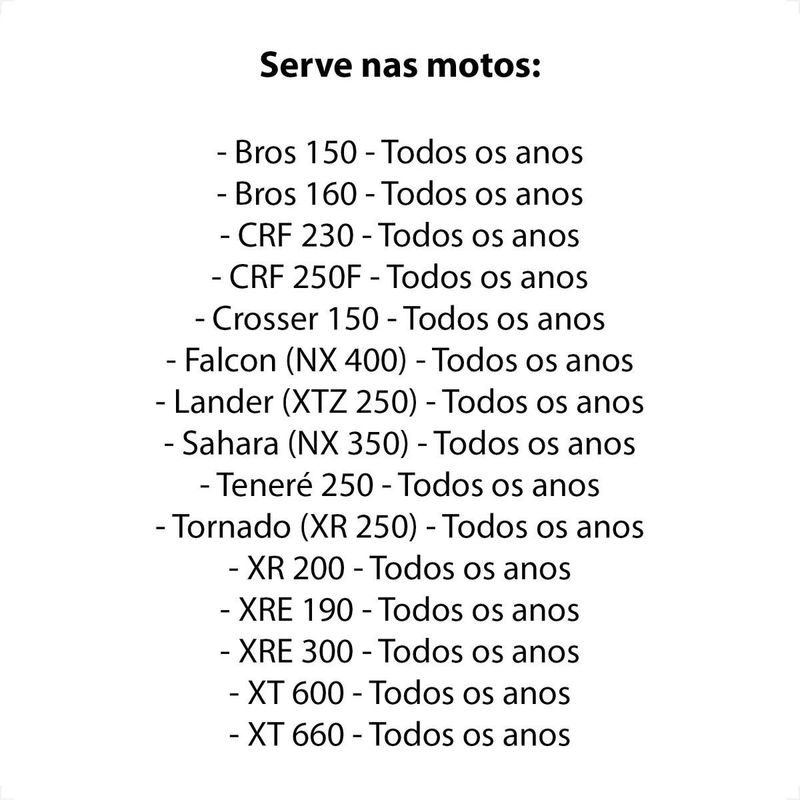 Serve nas motos:

- Bros 150 - Todos os anos
- Bros 160 - Todos os anos
- CRF 230 - Todos os anos
- CRF 250F - Todos os anos
- Crosser 150 - Todos os anos
- Falcon (NX 400) - Todos os anos
- Lander (XTZ 250) - Todos os anos
- Sahara (NX 350) - Todos os anos
- Teneré 250 - Todos os anos
- Tornado (XR 250) - Todos os anos
- XR 200 - Todos os anos
- XRE 190 - Todos os anos
- XRE 300 - Todos os anos
- XT 600 - Todos os anos
- XT 660 - Todos os anos